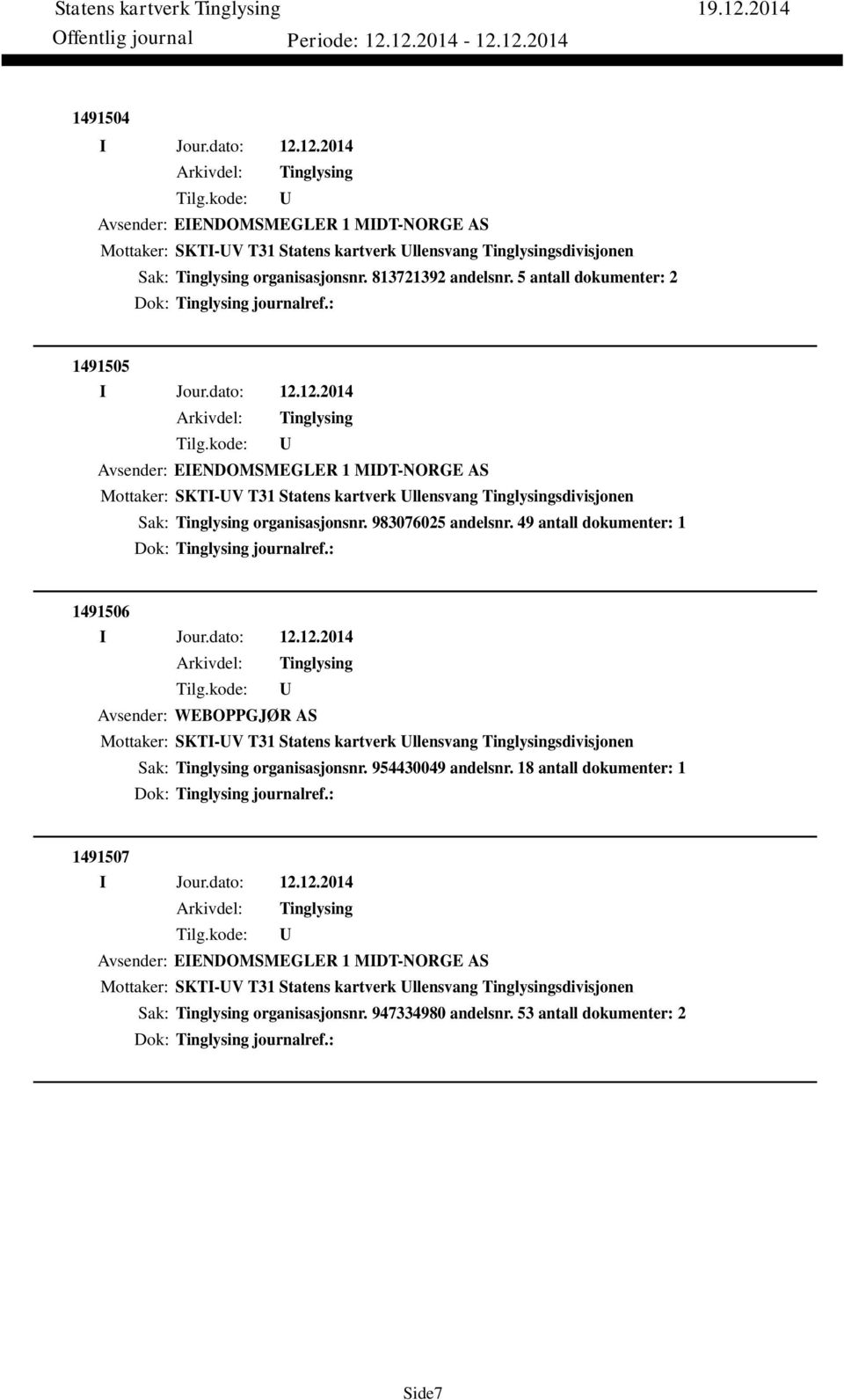 Statens kartverk Tinglysing 19.12.2014
Offentlig journal Periode: 12.12.2014 - 12.12.2014

1491504
I Jour.dato: 12.12.2014
Arkivdel: Tinglysing
Tilg.kode: U
Avsender: EIENDOMSMEGLER 1 MIDT-NORGE AS
Mottaker: SKTI-UV T31 Statens kartverk Ullensvang Tinglysingsdivisjonen
Sak: Tinglysing organisasjonsnr. 813721392 andelsnr. 5 antall dokumenter: 2
Dok: Tinglysing journalref.:

1491505
I Jour.dato: 12.12.2014
Arkivdel: Tinglysing
Tilg.kode: U
Avsender: EIENDOMSMEGLER 1 MIDT-NORGE AS
Mottaker: SKTI-UV T31 Statens kartverk Ullensvang Tinglysingsdivisjonen
Sak: Tinglysing organisasjonsnr. 983076025 andelsnr. 49 antall dokumenter: 1
Dok: Tinglysing journalref.:

1491506
I Jour.dato: 12.12.2014
Arkivdel: Tinglysing
Tilg.kode: U
Avsender: WEBOPPGJØR AS
Mottaker: SKTI-UV T31 Statens kartverk Ullensvang Tinglysingsdivisjonen
Sak: Tinglysing organisasjonsnr. 954430049 andelsnr. 18 antall dokumenter: 1
Dok: Tinglysing journalref.:

1491507
I Jour.dato: 12.12.2014
Arkivdel: Tinglysing
Tilg.kode: U
Avsender: EIENDOMSMEGLER 1 MIDT-NORGE AS
Mottaker: SKTI-UV T31 Statens kartverk Ullensvang Tinglysingsdivisjonen
Sak: Tinglysing organisasjonsnr. 947334980 andelsnr. 53 antall dokumenter: 2
Dok: Tinglysing journalref.:

Side7